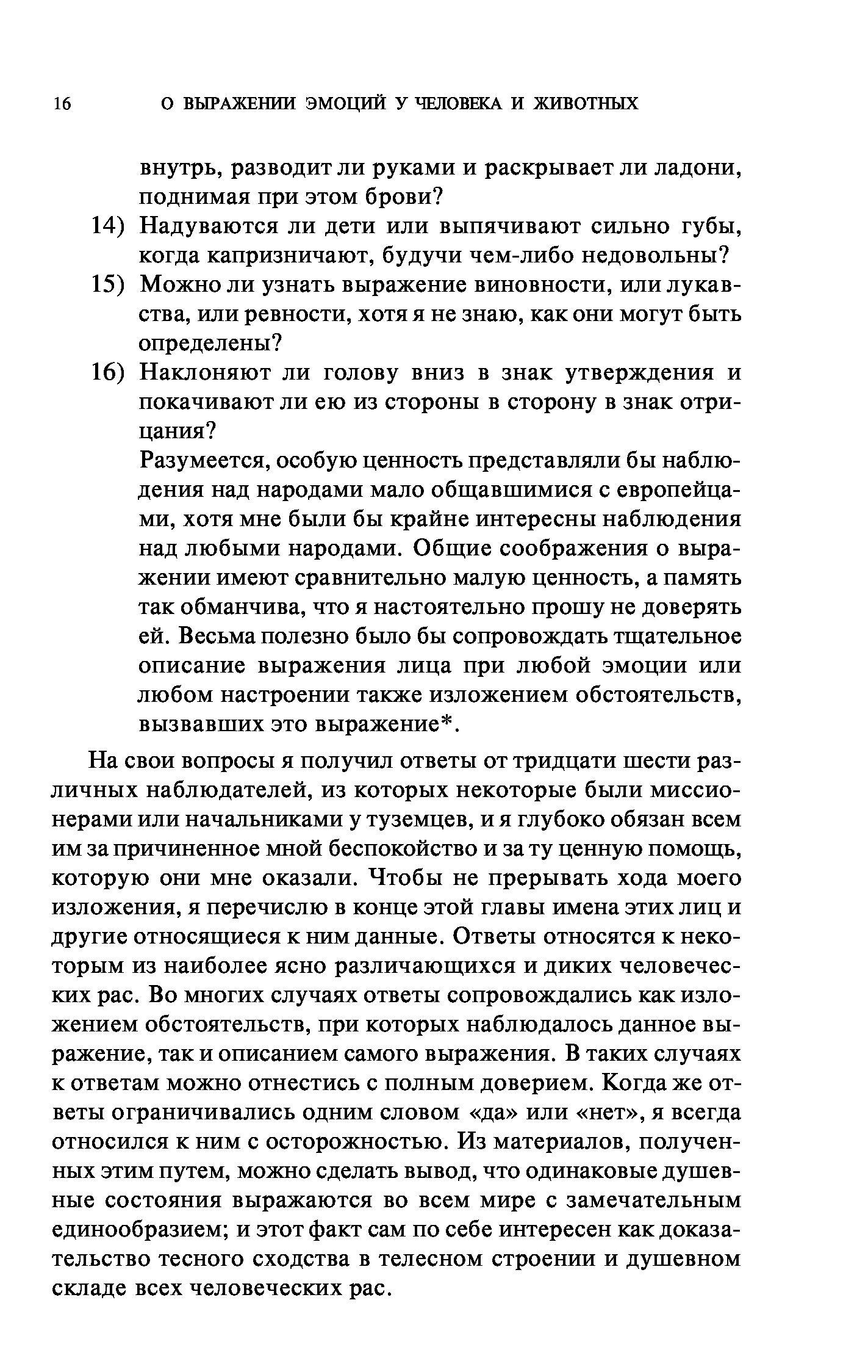 16 О ВЫРАЖЕНИИ ЭМОЦИЙ У ЧЕЛОВЕКА И ЖИВОТНЫХ

внутрь, разводит ли руками и раскрывает ли ладони, поднимая при этом брови?

14) Надуваются ли дети или выпячивают сильно губы, когда капризничают, будучи чем-либо недовольны?

15) Можно ли узнать выражение виновности, или лукавства, или ревности, хотя я не знаю, как они могут быть определены?

16) Наклоняют ли голову вниз в знак утверждения и покачивают ли ею из стороны в сторону в знак отрицания?

Разумеется, особую ценность представляли бы наблюдения над народами мало общавшимися с европейцами, хотя мне были бы крайне интересны наблюдения над любыми народами. Общие соображения о выражении имеют сравнительно малую ценность, а память так обманчива, что я настоятельно прошу не доверять ей. Весьма полезно было бы сопровождать тщательное описание выражения лица при любой эмоции или любом настроении также изложением обстоятельств, вызвавших это выражение*.

На свои вопросы я получил ответы от тридцати шести различных наблюдателей, из которых некоторые были миссионерами или начальниками у туземцев, и я глубоко обязан всем им за причиненное мной беспокойство и за ту ценную помощь, которую они мне оказали. Чтобы не прерывать хода моего изложения, я перечислю в конце этой главы имена этих лиц и другие относящиеся к ним данные. Ответы относятся к некоторым из наиболее ясно различающихся и диких человеческих рас. Во многих случаях ответы сопровождались как изложением обстоятельств, при которых наблюдалось данное выражение, так и описанием самого выражения. В таких случаях к ответам можно отнестись с полным доверием. Когда же ответы ограничивались одним словом «да» или «нет», я всегда относился к ним с осторожностью. Из материалов, полученных этим путем, можно сделать вывод, что одинаковые душевные состояния выражаются во всем мире с замечательным единообразием; и этот факт сам по себе интересен как доказательство тесного сходства в телесном строении и душевном складе всех человеческих рас.